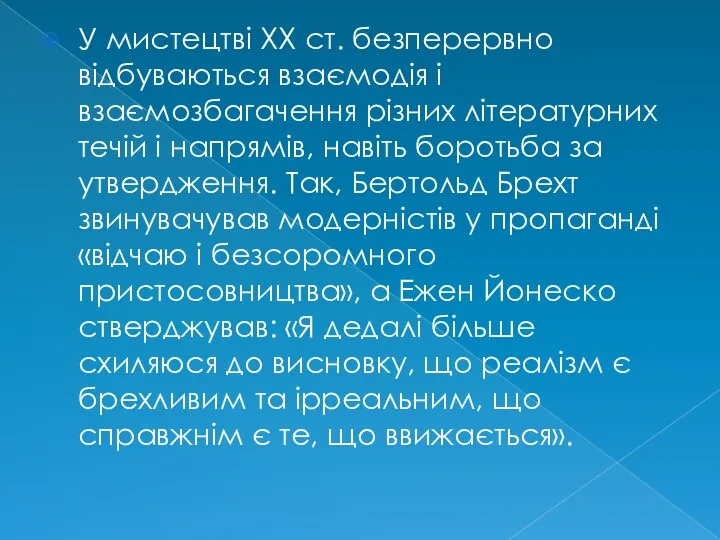 У мистецтві XX ст. безперервно відбуваються взаємодія і взаємозбагачення різних літературних течій і напрямів, навіть боротьба за утвердження. Так, Бертольд Брехт звинувачував модерністів у пропаганді «відчаю і безсоромного пристосовництва», а Ежен Йонеско стверджував: «Я дедалі більше схиляюся до висновку, що реалізм є брехливим та ірреальним, що справжнім є те, що ввижається».